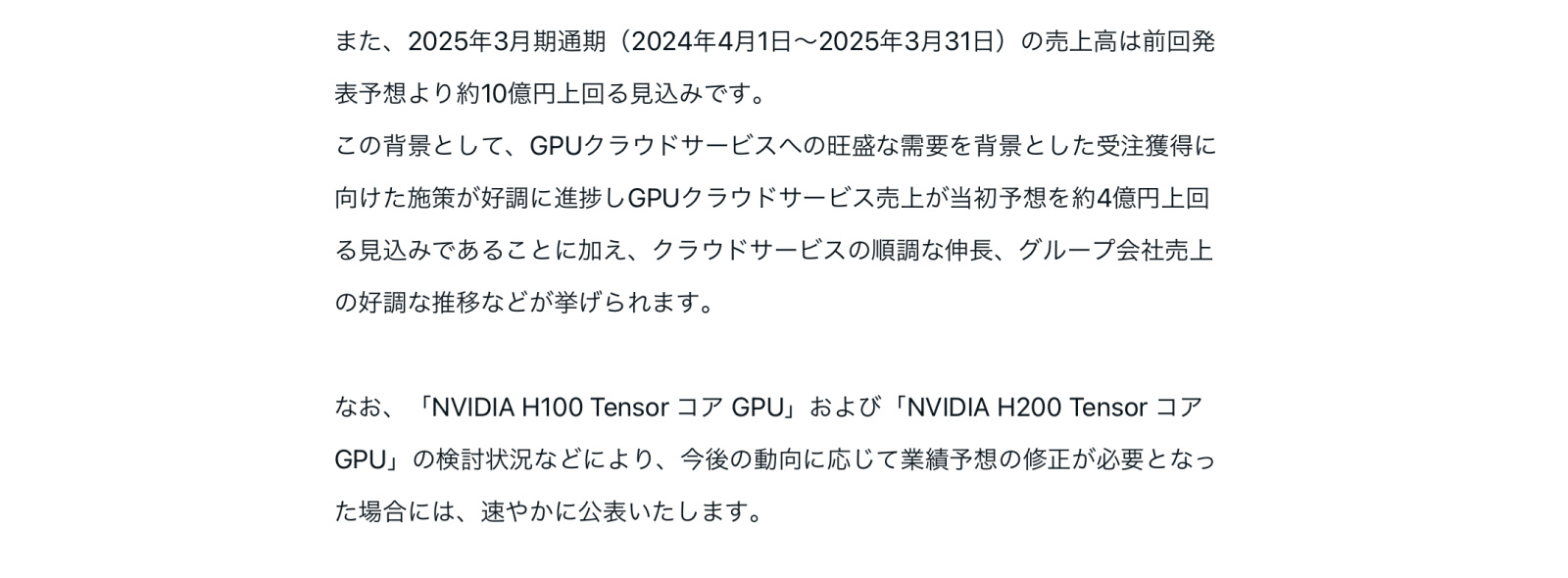 また、2025年3月期通期（2024年4月1日〜2025年3月31日）の売上高は前回発表予想より約10億円上回る見込みです。
この背景として、GPUクラウドサービスへの旺盛な需要を背景とした受注獲得に向けた施策が好調に進捗しGPUクラウドサービス売上が当初予想を約4億円上回る見込みであることに加え、クラウドサービスの順調な伸長、グループ会社売上の好調な推移などが挙げられます。

なお、「NVIDIA H100 Tensor コア GPU」および「NVIDIA H200 Tensor コア GPU」の検討状況などにより、今後の動向に応じて業績予想の修正が必要となった場合には、速やかに公表いたします。